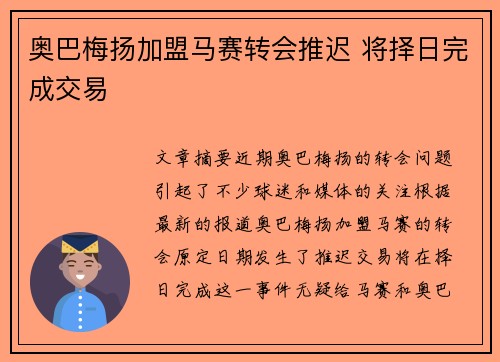 奥巴梅扬加盟马赛转会推迟 将择日完成交易

文章摘要近期奥巴梅扬的转会问题引起了不少球迷和媒体的关注根据最新的报道奥巴梅扬加盟马赛的转会原定日期发生了推迟交易将在择日完成这一事件无疑给马赛和奥巴